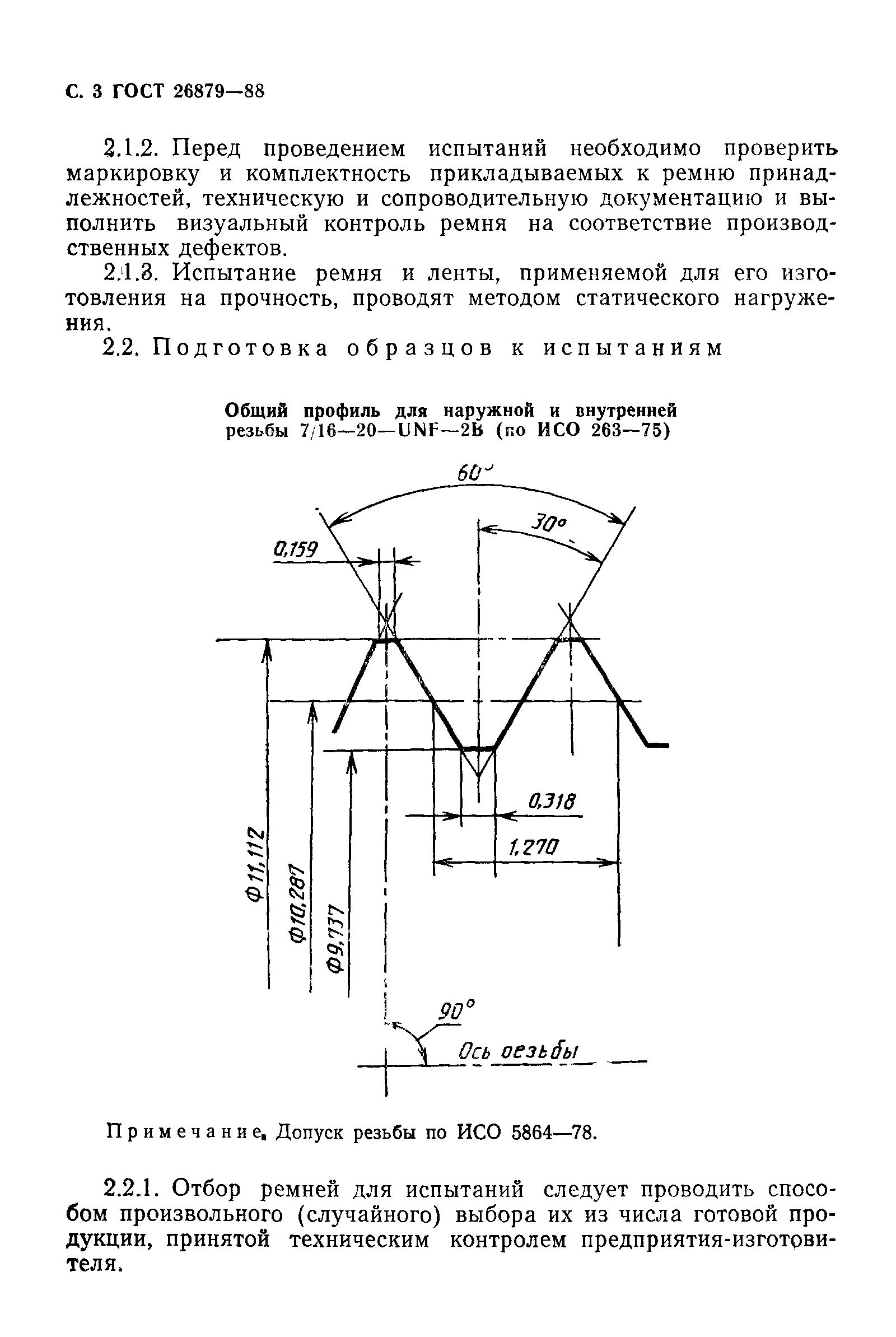 С. 3 ГОСТ 26879—88

2.1.2. Перед проведением испытаний необходимо проверить маркировку и комплектность прикладываемых к ремню принадлежностей, техническую и сопроводительную документацию и выполнить визуальный контроль ремня на соответствие производственных дефектов.

2.1.3. Испытание ремня и ленты, применяемой для его изготовления на прочность, проводят методом статического нагружения.

2.2. Подготовка образцов к испытаниям

Общий профиль для наружной и внутренней резьбы 7/16—20—UNF—2B (по ИСО 263—75)

60°
30°
0,159
0,318
1,270
Ф11,112
Ф10,287
Ф9,737
90°
Ось резьбы

Примечание. Допуск резьбы по ИСО 5864—78.

2.2.1. Отбор ремней для испытаний следует проводить способом произвольного (случайного) выбора их из числа готовой продукции, принятой техническим контролем предприятия-изготовителя.